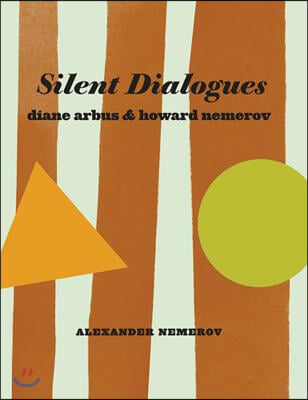 Silent Dialogues
diane arbus & howard nemerov

ALEXANDER NEMEROV